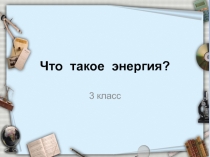 Что такое энергия?

3 класс